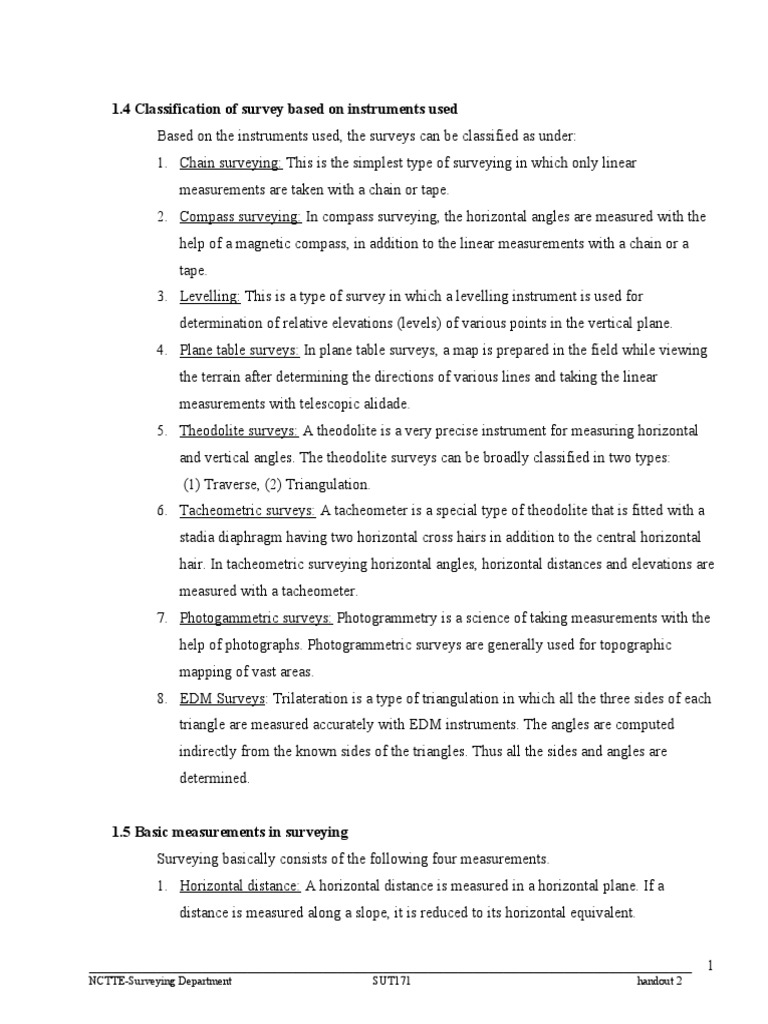 1.4 Classification of survey based on instruments used

Based on the instruments used, the surveys can be classified as under:

1. Chain surveying: This is the simplest type of surveying in which only linear measurements are taken with a chain or tape.

2. Compass surveying: In compass surveying, the horizontal angles are measured with the help of a magnetic compass, in addition to the linear measurements with a chain or a tape.

3. Levelling: This is a type of survey in which a levelling instrument is used for determination of relative elevations (levels) of various points in the vertical plane.

4. Plane table surveys: In plane table surveys, a map is prepared in the field while viewing the terrain after determining the directions of various lines and taking the linear measurements with telescopic alidade.

5. Theodolite surveys: A theodolite is a very precise instrument for measuring horizontal and vertical angles. The theodolite surveys can be broadly classified in two types: (1) Traverse, (2) Triangulation.

6. Tacheometric surveys: A tacheometer is a special type of theodolite that is fitted with a stadia diaphragm having two horizontal cross hairs in addition to the central horizontal hair. In tacheometric surveying horizontal angles, horizontal distances and elevations are measured with a tacheometer.

7. Photogammetric surveys: Photogrammetry is a science of taking measurements with the help of photographs. Photogrammetric surveys are generally used for topographic mapping of vast areas.

8. EDM Surveys: Trilateration is a type of triangulation in which all the three sides of each triangle are measured accurately with EDM instruments. The angles are computed indirectly from the known sides of the triangles. Thus all the sides and angles are determined.

1.5 Basic measurements in surveying

Surveying basically consists of the following four measurements.

1. Horizontal distance: A horizontal distance is measured in a horizontal plane. If a distance is measured along a slope, it is reduced to its horizontal equivalent.

1

NCTTE-Surveying Department SUT171 handout 2